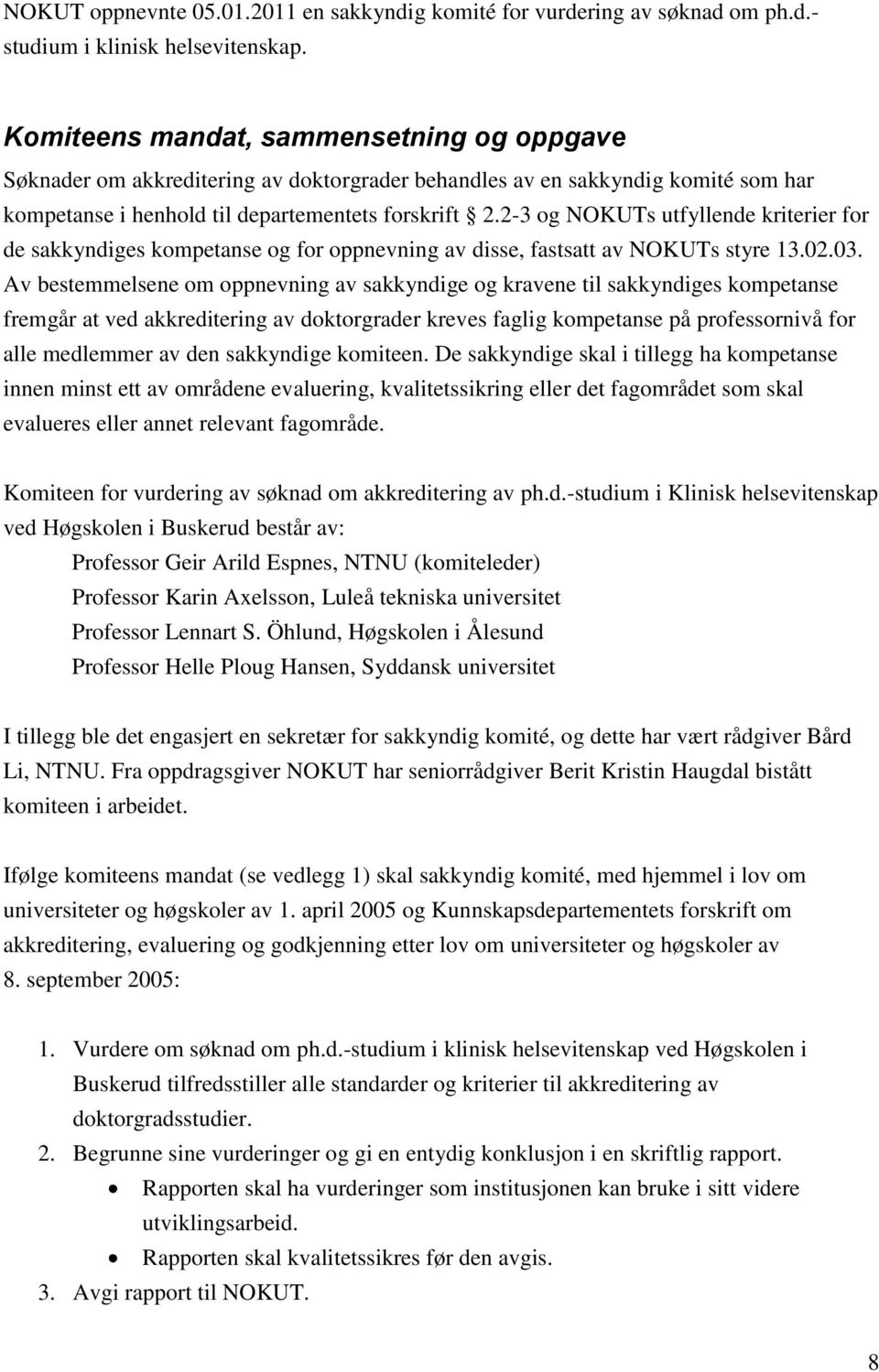 NOKUT oppnevnte 05.01.2011 en sakkyndig komité for vurdering av søknad om ph.d.-studium i klinisk helsevitenskap.

Komiteens mandat, sammensetning og oppgave
Søknader om akkreditering av doktorgrader behandles av en sakkyndig komité som har kompetanse i henhold til departementets forskrift 2.2-3 og NOKUTs utfyllende kriterier for de sakkyndiges kompetanse og for oppnevning av disse, fastsatt av NOKUTs styre 13.02.03. Av bestemmelsene om oppnevning av sakkyndige og kravene til sakkyndiges kompetanse fremgår at ved akkreditering av doktorgrader kreves faglig kompetanse på professornivå for alle medlemmer av den sakkyndige komiteen. De sakkyndige skal i tillegg ha kompetanse innen minst ett av områdene evaluering, kvalitetssikring eller det fagområdet som skal evalueres eller annet relevant fagområde.

Komiteen for vurdering av søknad om akkreditering av ph.d.-studium i Klinisk helsevitenskap ved Høgskolen i Buskerud består av:
Professor Geir Arild Espnes, NTNU (komiteleder)
Professor Karin Axelsson, Luleå tekniska universitet
Professor Lennart S. Öhlund, Høgskolen i Ålesund
Professor Helle Ploug Hansen, Syddansk universitet

I tillegg ble det engasjert en sekretær for sakkyndig komité, og dette har vært rådgiver Bård Li, NTNU. Fra oppdragsgiver NOKUT har seniorrådgiver Berit Kristin Haugdal bistått komiteen i arbeidet.

Ifølge komiteens mandat (se vedlegg 1) skal sakkyndig komité, med hjemmel i lov om universiteter og høgskoler av 1. april 2005 og Kunnskapsdepartementets forskrift om akkreditering, evaluering og godkjenning etter lov om universiteter og høgskoler av 8. september 2005:

1. Vurdere om søknad om ph.d.-studium i klinisk helsevitenskap ved Høgskolen i Buskerud tilfredsstiller alle standarder og kriterier til akkreditering av doktorgradsstudier.
2. Begrunne sine vurderinger og gi en entydig konklusjon i en skriftlig rapport.
• Rapporten skal ha vurderinger som institusjonen kan bruke i sitt videre utviklingsarbeid.
• Rapporten skal kvalitetssikres før den avgis.
3. Avgi rapport til NOKUT.

8